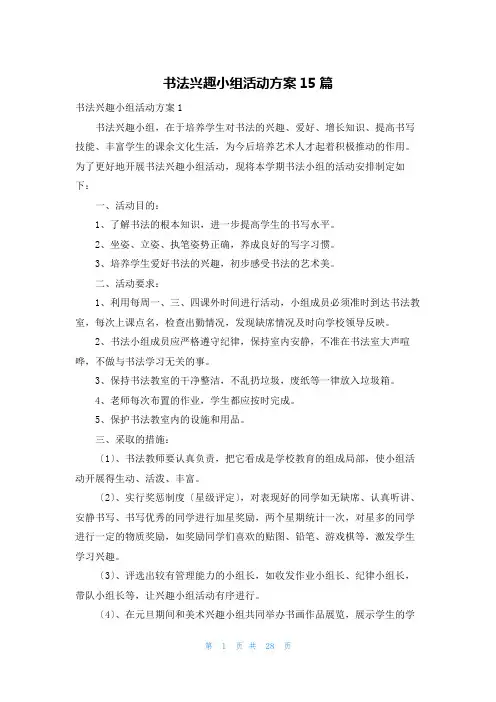 书法兴趣小组活动方案 15 篇

书法兴趣小组活动方案 1

书法兴趣小组，在于培养学生对书法的兴趣、爱好、增长知识、提高书写技能、丰富学生的课余文化生活，为今后培养艺术人才起着积极推动的作用。为了更好地开展书法兴趣小组活动，现将本学期书法小组的活动安排制定如下：

一、活动目的：

1、了解书法的根本知识，进一步提高学生的书写水平。

2、坐姿、立姿、执笔姿势正确，养成良好的写字习惯。

3、培养学生爱好书法的兴趣，初步感受书法的艺术美。

二、活动要求：

1、利用每周一、三、四课外时间进行活动，小组成员必须准时到达书法教室，每次上课点名，检查出勤情况，发现缺席情况及时向学校领导反映。

2、书法小组成员应严格遵守纪律，保持室内安静，不准在书法室大声喧哗，不做与书法学习无关的事。

3、保持书法教室的干净整洁，不乱扔垃圾，废纸等一律放入垃圾箱。

4、老师每次布置的作业，学生都应按时完成。

5、保护书法教室内的设施和用品。

三、采取的措施：

（1）、书法教师要认真负责，把它看成是学校教育的组成局部，使小组活动开展得生动、活泼、丰富。

（2）、实行奖惩制度（星级评定），对表现好的同学如无缺席、认真听讲、安静书写、书写优秀的同学进行加星奖励，两个星期统计一次，对星多的同学进行一定的物质奖励，如奖励同学们喜欢的贴图、铅笔、游戏棋等，激发学生学习兴趣。

（3）、评选出较有管理能力的小组长，如收发作业小组长、纪律小组长，带队小组长等，让兴趣小组活动有序进行。

（4）、在元旦期间和美术兴趣小组共同举办书画作品展览，展示学生的学

第 1 页 共 28 页